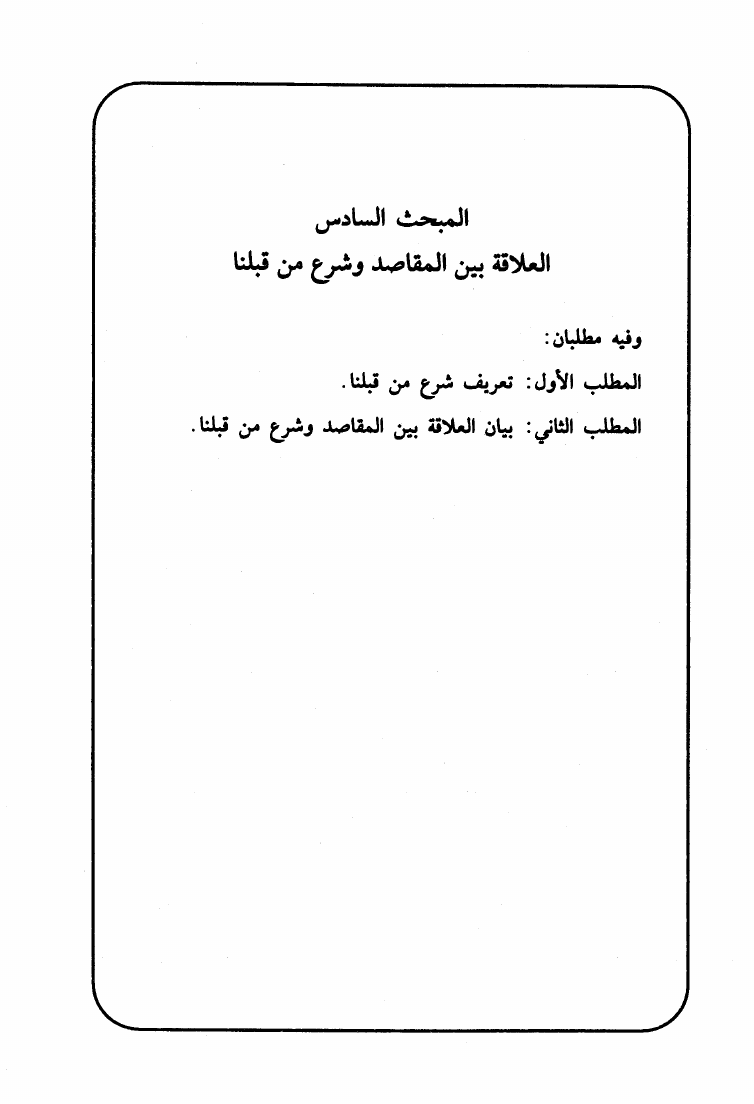 المبحث السادس
العلاقة بين المقاصد وشرع من قبلنا

وفيه مطلبان:
المطلب الأول: تعريف شرع من قبلنا.
المطلب الثاني: بيان العلاقة بين المقاصد وشرع من قبلنا.